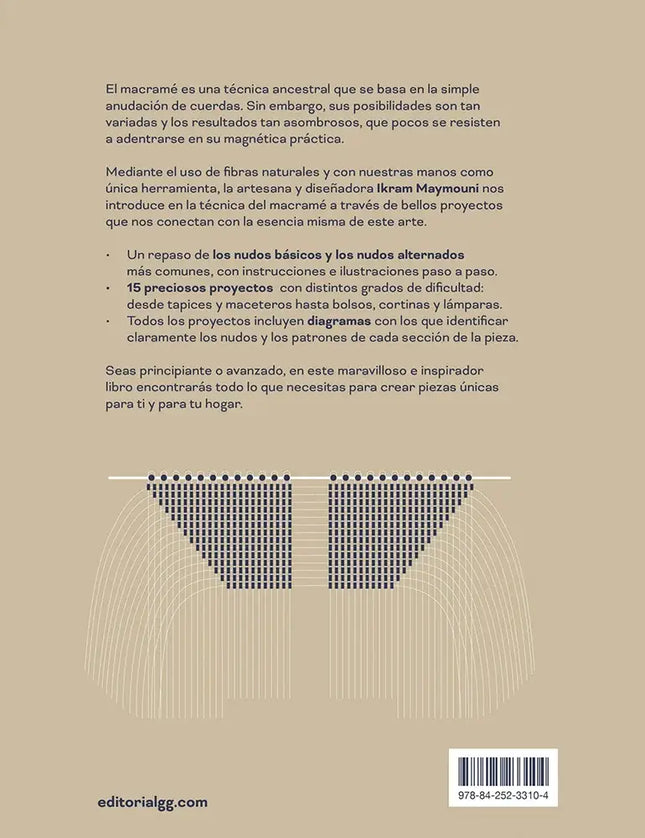 El macramé es una técnica ancestral que se basa en la simple anudación de cuerdas. Sin embargo, sus posibilidades son tan variadas y los resultados tan asombrosos, que pocos se resisten a adentrarse en su magnética práctica.

Mediante el uso de fibras naturales y con nuestras manos como única herramienta, la artesana y diseñadora Ikram Maymouni nos introduce en la técnica del macramé a través de bellos proyectos que nos conectan con la esencia misma de este arte.

· Un repaso de los nudos básicos y los nudos alternados más comunes, con instrucciones e ilustraciones paso a paso.
· 15 preciosos proyectos con distintos grados de dificultad: desde tapices y maceteros hasta bolsos, cortinas y lámparas.
· Todos los proyectos incluyen diagramas con los que identificar claramente los nudos y los patrones de cada sección de la pieza.

Seas principiante o avanzado, en este maravilloso e inspirador libro encontrarás todo lo que necesitas para crear piezas únicas para ti y para tu hogar.

editorialgg.com

978-84-252-3310-4